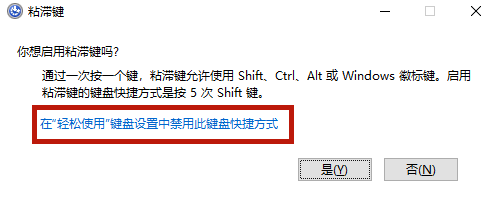 粘滞键

你想启用粘滞键吗?

通过一次按一个键，粘滞键允许使用 Shift、Ctrl、Alt 或 Windows 徽标键。启用粘滞键的键盘快捷方式是按 5 次 Shift 键。

在“轻松使用”键盘设置中禁用此键盘快捷方式

是(Y)

否(N)